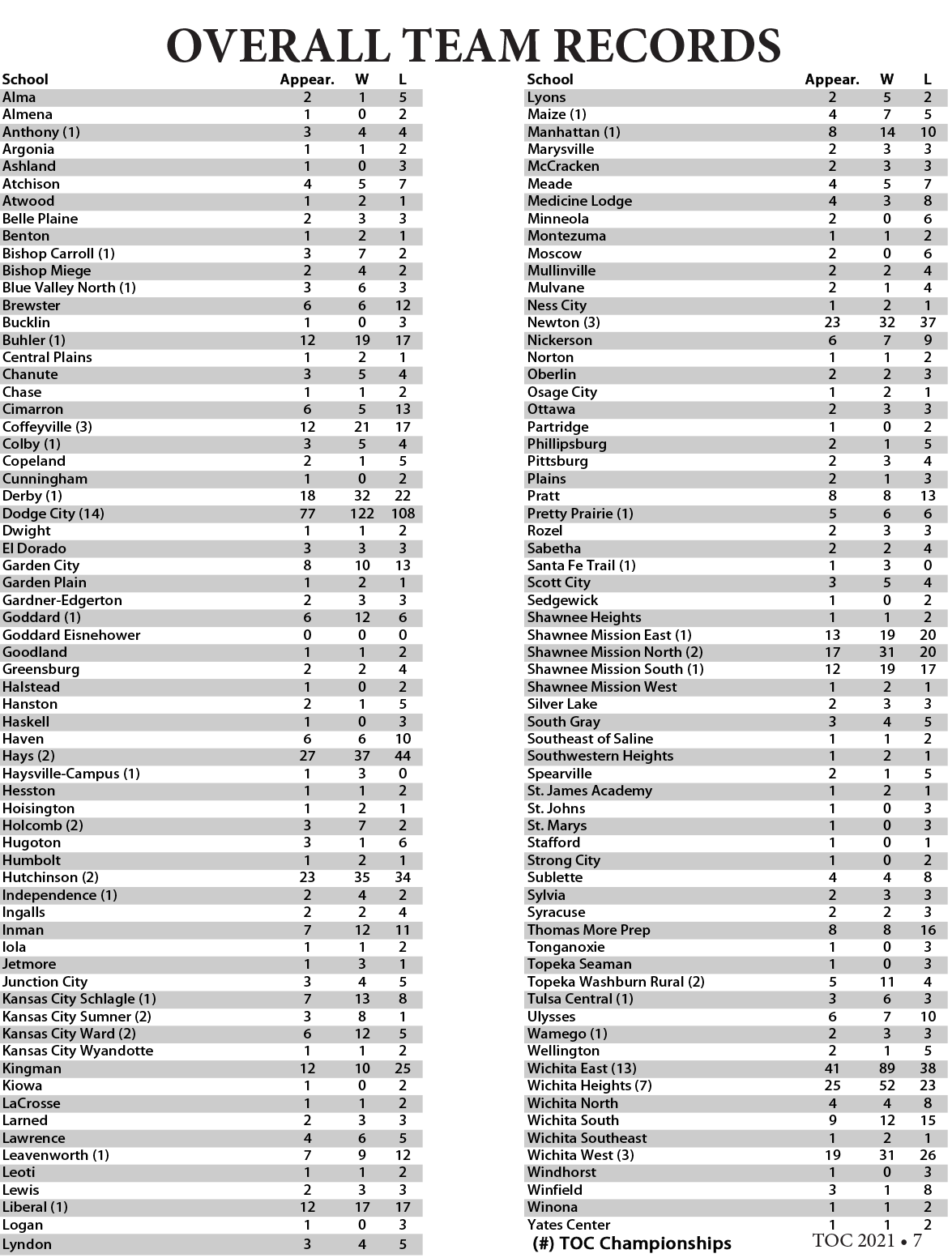 OVERALL TEAM RECORDS

| School | Appear. | W | L |
|---|---|---|---|
| Alma | 2 | 1 | 5 |
| Almena | 1 | 0 | 2 |
| Anthony (1) | 3 | 4 | 4 |
| Argonia | 1 | 1 | 2 |
| Ashland | 1 | 0 | 3 |
| Atchison | 4 | 5 | 7 |
| Atwood | 1 | 2 | 1 |
| Belle Plaine | 2 | 3 | 3 |
| Benton | 1 | 2 | 1 |
| Bishop Carroll (1) | 3 | 7 | 2 |
| Bishop Miege | 2 | 4 | 2 |
| Blue Valley North (1) | 3 | 6 | 3 |
| Brewster | 6 | 6 | 12 |
| Bucklin | 1 | 0 | 3 |
| Buhler (1) | 12 | 19 | 17 |
| Central Plains | 1 | 2 | 1 |
| Chanute | 3 | 5 | 4 |
| Chase | 1 | 1 | 2 |
| Cimarron | 6 | 5 | 13 |
| Coffeyville (3) | 12 | 21 | 17 |
| Colby (1) | 3 | 5 | 4 |
| Copeland | 2 | 1 | 5 |
| Cunningham | 1 | 0 | 2 |
| Derby (1) | 18 | 32 | 22 |
| Dodge City (14) | 77 | 122 | 108 |
| Dwight | 1 | 1 | 2 |
| El Dorado | 3 | 3 | 3 |
| Garden City | 8 | 10 | 13 |
| Garden Plain | 1 | 2 | 1 |
| Gardner-Edgerton | 2 | 3 | 3 |
| Goddard (1) | 6 | 12 | 6 |
| Goddard Eisnehower | 0 | 0 | 0 |
| Goodland | 1 | 1 | 2 |
| Greensburg | 2 | 2 | 4 |
| Halstead | 1 | 0 | 2 |
| Hanston | 2 | 1 | 5 |
| Haskell | 1 | 0 | 3 |
| Haven | 6 | 6 | 10 |
| Hays (2) | 27 | 37 | 44 |
| Haysville-Campus (1) | 1 | 3 | 0 |
| Hesston | 1 | 1 | 2 |
| Hoisington | 1 | 2 | 1 |
| Holcomb (2) | 3 | 7 | 2 |
| Hugoton | 3 | 1 | 6 |
| Humbolt | 1 | 2 | 1 |
| Hutchinson (2) | 23 | 35 | 34 |
| Independence (1) | 2 | 4 | 2 |
| Ingalls | 2 | 2 | 4 |
| Inman | 7 | 12 | 11 |
| Iola | 1 | 1 | 2 |
| Jetmore | 1 | 3 | 1 |
| Junction City | 3 | 4 | 5 |
| Kansas City Schlagle (1) | 7 | 13 | 8 |
| Kansas City Sumner (2) | 3 | 8 | 1 |
| Kansas City Ward (2) | 6 | 12 | 5 |
| Kansas City Wyandotte | 1 | 1 | 2 |
| Kingman | 12 | 10 | 25 |
| Kiowa | 1 | 0 | 2 |
| LaCrosse | 1 | 1 | 2 |
| Larned | 2 | 3 | 3 |
| Lawrence | 4 | 6 | 5 |
| Leavenworth (1) | 7 | 9 | 12 |
| Leoti | 1 | 1 | 2 |
| Lewis | 2 | 3 | 3 |
| Liberal (1) | 12 | 17 | 17 |
| Logan | 1 | 0 | 3 |
| Lyndon | 3 | 4 | 5 |

| School | Appear. | W | L |
|---|---|---|---|
| Lyons | 2 | 5 | 2 |
| Maize (1) | 4 | 7 | 5 |
| Manhattan (1) | 8 | 14 | 10 |
| Marysville | 2 | 3 | 3 |
| McCracken | 2 | 3 | 3 |
| Meade | 4 | 5 | 7 |
| Medicine Lodge | 4 | 3 | 8 |
| Minneola | 2 | 0 | 6 |
| Montezuma | 1 | 1 | 2 |
| Moscow | 2 | 0 | 6 |
| Mullinville | 2 | 2 | 4 |
| Mulvane | 2 | 1 | 4 |
| Ness City | 1 | 2 | 1 |
| Newton (3) | 23 | 32 | 37 |
| Nickerson | 6 | 7 | 9 |
| Norton | 1 | 1 | 2 |
| Oberlin | 2 | 2 | 3 |
| Osage City | 1 | 2 | 1 |
| Ottawa | 2 | 3 | 3 |
| Partridge | 1 | 0 | 2 |
| Phillipsburg | 2 | 1 | 5 |
| Pittsburg | 2 | 3 | 4 |
| Plains | 2 | 1 | 3 |
| Pratt | 8 | 8 | 13 |
| Pretty Prairie (1) | 5 | 6 | 6 |
| Rozel | 2 | 3 | 3 |
| Sabetha | 2 | 2 | 4 |
| Santa Fe Trail (1) | 1 | 3 | 0 |
| Scott City | 3 | 5 | 4 |
| Sedgewick | 1 | 0 | 2 |
| Shawnee Heights | 1 | 1 | 2 |
| Shawnee Mission East (1) | 13 | 19 | 20 |
| Shawnee Mission North (2) | 17 | 31 | 20 |
| Shawnee Mission South (1) | 12 | 19 | 17 |
| Shawnee Mission West | 1 | 2 | 1 |
| Silver Lake | 2 | 3 | 3 |
| South Gray | 3 | 4 | 5 |
| Southeast of Saline | 1 | 1 | 2 |
| Southwestern Heights | 1 | 2 | 1 |
| Spearville | 2 | 1 | 5 |
| St. James Academy | 1 | 2 | 1 |
| St. Johns | 1 | 0 | 3 |
| St. Marys | 1 | 0 | 3 |
| Stafford | 1 | 0 | 1 |
| Strong City | 1 | 0 | 2 |
| Sublette | 4 | 4 | 8 |
| Sylvia | 2 | 3 | 3 |
| Syracuse | 2 | 2 | 3 |
| Thomas More Prep | 8 | 8 | 16 |
| Tonganoxie | 1 | 0 | 3 |
| Topeka Seaman | 1 | 0 | 3 |
| Topeka Washburn Rural (2) | 5 | 11 | 4 |
| Tulsa Central (1) | 3 | 6 | 3 |
| Ulysses | 6 | 7 | 10 |
| Wamego (1) | 2 | 3 | 3 |
| Wellington | 2 | 1 | 5 |
| Wichita East (13) | 41 | 89 | 38 |
| Wichita Heights (7) | 25 | 52 | 23 |
| Wichita North | 4 | 4 | 8 |
| Wichita South | 9 | 12 | 15 |
| Wichita Southeast | 1 | 2 | 1 |
| Wichita West (3) | 19 | 31 | 26 |
| Windhorst | 1 | 0 | 3 |
| Winfield | 3 | 1 | 8 |
| Winona | 1 | 1 | 2 |
| Yates Center | 1 | 1 | 2 |

(#) TOC Championships

TOC 2021 • 7